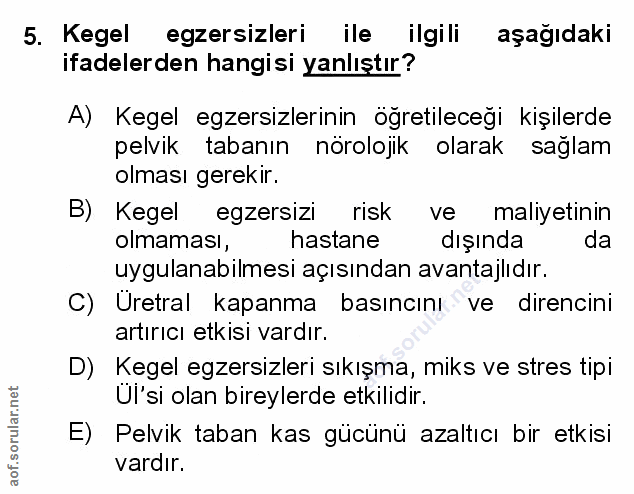 5. Kegel egzersizleri ile ilgili aşağıdaki ifadelerden hangisi yanlıştır?

A) Kegel egzersizlerinin öğretileceği kişilerde pelvik tabanın nörolojik olarak sağlam olması gerekir.

B) Kegel egzersizi risk ve maliyetinin olmaması, hastane dışında da uygulanabilmesi açısından avantajlıdır.

C) Üretral kapanma basıncını ve direncini artırıcı etkisi vardır.

D) Kegel egzersizleri sıkışma, miks ve stres tipi Üİ'si olan bireylerde etkilidir.

E) Pelvik taban kas gücünü azaltıcı bir etkisi vardır.

aof.sorular.net

aof.sorular.net